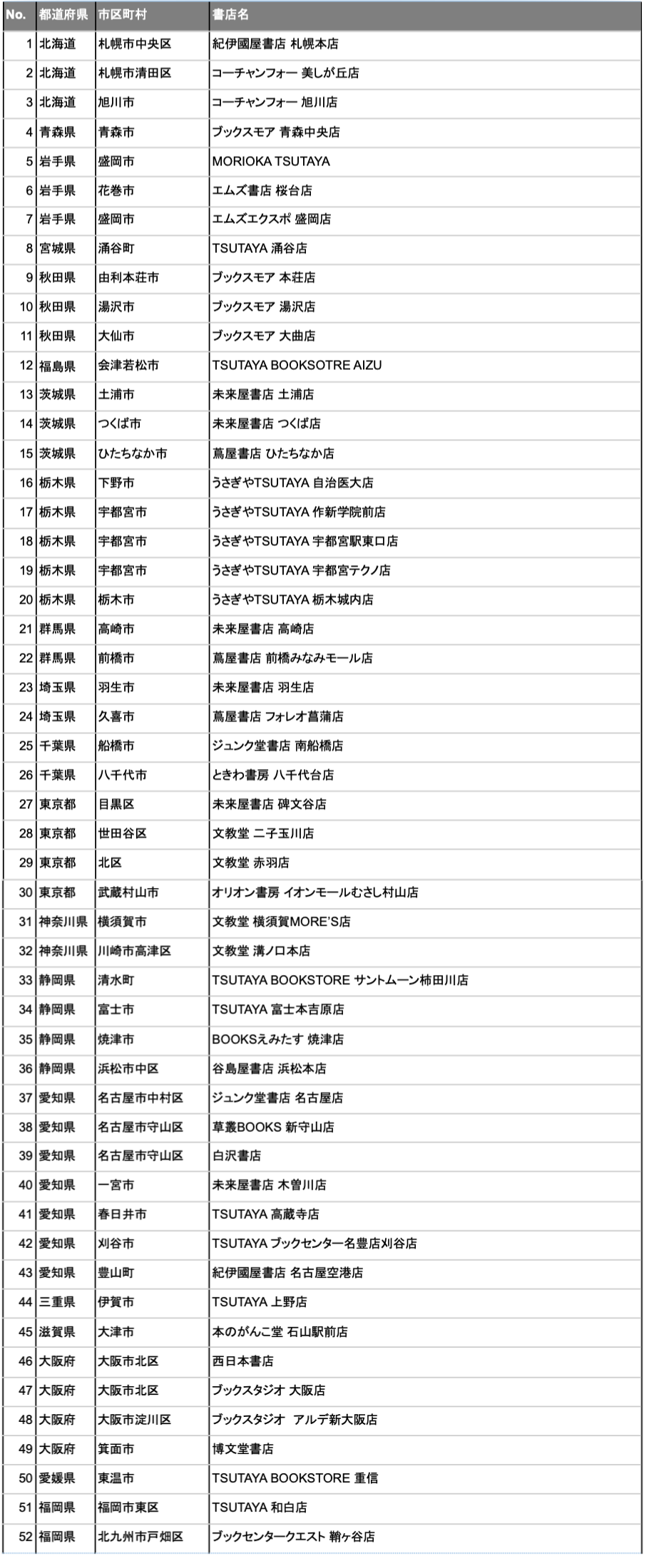 | No. | 都道府県 | 市区町村 | 書店名 |
|---|---|---|---|
| 1 | 北海道 | 札幌市中央区 | 紀伊國屋書店 札幌本店 |
| 2 | 北海道 | 札幌市清田区 | コーチャンフォー 美しが丘店 |
| 3 | 北海道 | 旭川市 | コーチャンフォー 旭川店 |
| 4 | 青森県 | 青森市 | ブックスモア 青森中央店 |
| 5 | 岩手県 | 盛岡市 | MORIOKA TSUTAYA |
| 6 | 岩手県 | 花巻市 | エムズ書店 桜台店 |
| 7 | 岩手県 | 盛岡市 | エムズエクスポ 盛岡店 |
| 8 | 宮城県 | 涌谷町 | TSUTAYA 涌谷店 |
| 9 | 秋田県 | 由利本荘市 | ブックスモア 本荘店 |
| 10 | 秋田県 | 湯沢市 | ブックスモア 湯沢店 |
| 11 | 秋田県 | 大仙市 | ブックスモア 大曲店 |
| 12 | 福島県 | 会津若松市 | TSUTAYA BOOKSOTRE AIZU |
| 13 | 茨城県 | 土浦市 | 未来屋書店 土浦店 |
| 14 | 茨城県 | つくば市 | 未来屋書店 つくば店 |
| 15 | 茨城県 | ひたちなか市 | 蔦屋書店 ひたちなか店 |
| 16 | 栃木県 | 下野市 | うさぎやTSUTAYA 自治医大店 |
| 17 | 栃木県 | 宇都宮市 | うさぎやTSUTAYA 作新学院前店 |
| 18 | 栃木県 | 宇都宮市 | うさぎやTSUTAYA 宇都宮駅東口店 |
| 19 | 栃木県 | 宇都宮市 | うさぎやTSUTAYA 宇都宮テクノ店 |
| 20 | 栃木県 | 栃木市 | うさぎやTSUTAYA 栃木城内店 |
| 21 | 群馬県 | 高崎市 | 未来屋書店 高崎店 |
| 22 | 群馬県 | 前橋市 | 蔦屋書店 前橋みなみモール店 |
| 23 | 埼玉県 | 羽生市 | 未来屋書店 羽生店 |
| 24 | 埼玉県 | 久喜市 | 蔦屋書店 フォレオ菖蒲店 |
| 25 | 千葉県 | 船橋市 | ジュンク堂書店 南船橋店 |
| 26 | 千葉県 | 八千代市 | ときわ書房 八千代台店 |
| 27 | 東京都 | 目黒区 | 未来屋書店 碑文谷店 |
| 28 | 東京都 | 世田谷区 | 文教堂 二子玉川店 |
| 29 | 東京都 | 北区 | 文教堂 赤羽店 |
| 30 | 東京都 | 武蔵村山市 | オリオン書房 イオンモールむさし村山店 |
| 31 | 神奈川県 | 横須賀市 | 文教堂 横須賀MORE'S店 |
| 32 | 神奈川県 | 川崎市高津区 | 文教堂 溝ノ口本店 |
| 33 | 静岡県 | 清水町 | TSUTAYA BOOKSTORE サントムーン柿田川店 |
| 34 | 静岡県 | 富士市 | TSUTAYA 富士本吉原店 |
| 35 | 静岡県 | 焼津市 | BOOKSえみたす 焼津店 |
| 36 | 静岡県 | 浜松市中区 | 谷島屋書店 浜松本店 |
| 37 | 愛知県 | 名古屋市中村区 | ジュンク堂書店 名古屋店 |
| 38 | 愛知県 | 名古屋市守山区 | 草叢BOOKS 新守山店 |
| 39 | 愛知県 | 名古屋市守山区 | 白沢書店 |
| 40 | 愛知県 | 一宮市 | 未来屋書店 木曽川店 |
| 41 | 愛知県 | 春日井市 | TSUTAYA 高蔵寺店 |
| 42 | 愛知県 | 刈谷市 | TSUTAYA ブックセンター名豊店刈谷店 |
| 43 | 愛知県 | 豊山町 | 紀伊國屋書店 名古屋空港店 |
| 44 | 三重県 | 伊賀市 | TSUTAYA 上野店 |
| 45 | 滋賀県 | 大津市 | 本のがんこ堂 石山駅前店 |
| 46 | 大阪府 | 大阪市北区 | 西日本書店 |
| 47 | 大阪府 | 大阪市北区 | ブックスタジオ 大阪店 |
| 48 | 大阪府 | 大阪市淀川区 | ブックスタジオ アルデ新大阪店 |
| 49 | 大阪府 | 箕面市 | 博文堂書店 |
| 50 | 愛媛県 | 東温市 | TSUTAYA BOOKSTORE 重信 |
| 51 | 福岡県 | 福岡市東区 | TSUTAYA 和白店 |
| 52 | 福岡県 | 北九州市戸畑区 | ブックセンタークエスト 鞘ヶ谷店 |